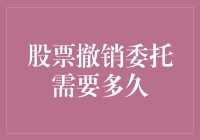 股票撤销委托需要多久